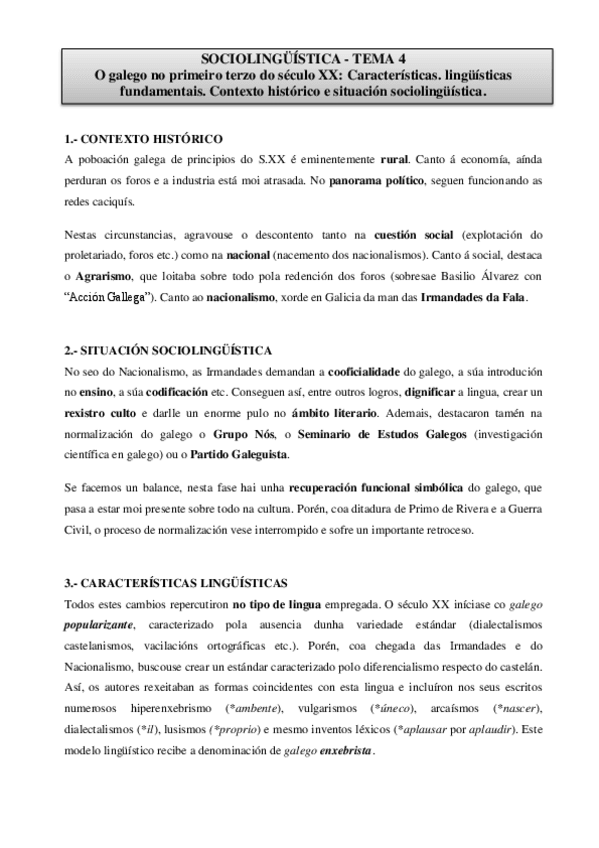 SOCIOLINGÜÍSTICA - TEMA 4
O galego no primeiro terzo do século XX: Características. lingüísticas fundamentais. Contexto histórico e situación sociolingüística.

1.- CONTEXTO HISTÓRICO
A poboación galega de principios do S.XX é eminentemente rural. Canto á economía, aínda perduran os foros e a industria está moi atrasada. No panorama político, seguen funcionando as redes caciquís.

Nestas circunstancias, agravouse o descontento tanto na cuestión social (explotación do proletariado, foros etc.) como na nacional (nacemento dos nacionalismos). Canto á social, destaca o Agrarismo, que loitaba sobre todo pola redención dos foros (sobresae Basilio Álvarez con "Acción Gallega"). Canto ao nacionalismo, xorde en Galicia da man das Irmandades da Fala.

2.- SITUACIÓN SOCIOLINGÜÍSTICA
No seo do Nacionalismo, as Irmandades demandan a cooficialidade do galego, a súa introdución no ensino, a súa codificación etc. Conseguen así, entre outros logros, dignificar a lingua, crear un rexistro culto e darlle un enorme pulo no ámbito literario. Ademais, destacaron tamén na normalización do galego o Grupo Nós, o Seminario de Estudos Galegos (investigación científica en galego) ou o Partido Galeguista.

Se facemos un balance, nesta fase hai unha recuperación funcional simbólica do galego, que pasa a estar moi presente sobre todo na cultura. Porén, coa ditadura de Primo de Rivera e a Guerra Civil, o proceso de normalización vese interrompido e sofre un importante retroceso.

3.- CARACTERÍSTICAS LINGÜÍSTICAS
Todos estes cambios repercutiron no tipo de lingua empregada. O século XX iníciase co galego popularizante, caracterizado pola ausencia dunha variedade estándar (dialectalismos castelanismos, vacilacións ortográficas etc.). Porén, coa chegada das Irmandades e do Nacionalismo, buscouse crear un estándar caracterizado polo diferencialismo respecto do castelán. Así, os autores rexeitaban as formas coincidentes con esta lingua e incluíron nos seus escritos numerosos hiperenxebrismo (*ambente), vulgarismos (*úneco), arcaísmos (*nascer), dialectalismos (*il), lusismos (*proprio) e mesmo inventos léxicos (*aplausar por aplaudir). Este modelo lingüístico recibe a denominación de galego enxebrista.